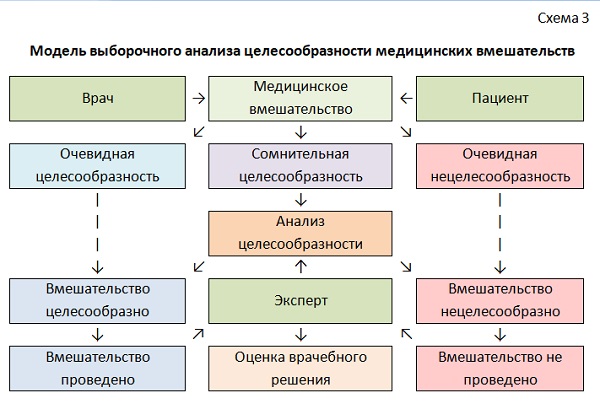 Схема 3

Модель выборочного анализа целесообразности медицинских вмешательств

Врач

Медицинское вмешательство

Пациент

Очевидная целесообразность

Сомнительная целесообразность

Очевидная нецелесообразность

Анализ целесообразности

Вмешательство целесообразно

Эксперт

Вмешательство нецелесообразно

Вмешательство проведено

Оценка врачебного решения

Вмешательство не проведено